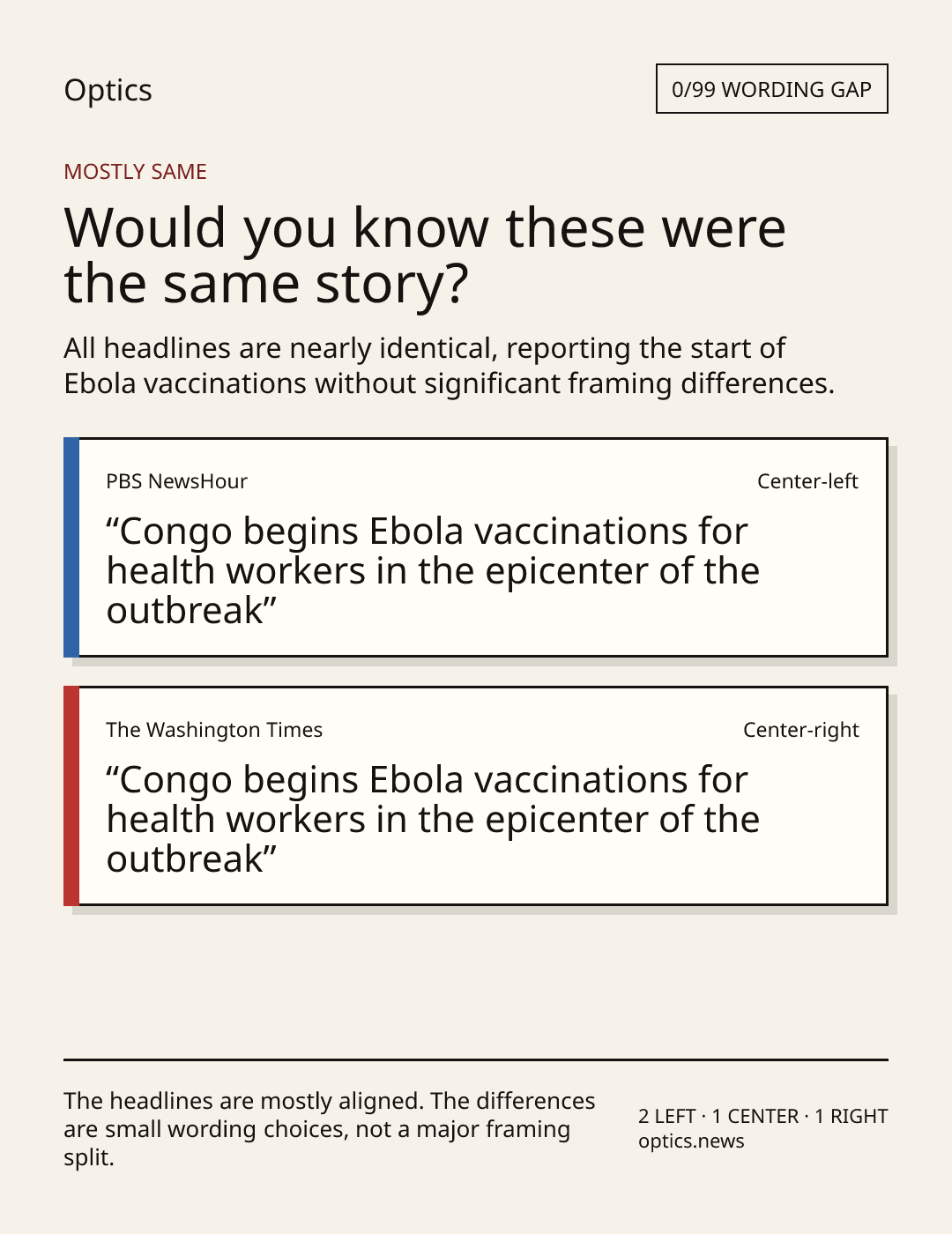 Optics

0/99 WORDING GAP

MOSTLY SAME

Would you know these were the same story?

All headlines are nearly identical, reporting the start of Ebola vaccinations without significant framing differences.

PBS NewsHour

Center-left

"Congo begins Ebola vaccinations for health workers in the epicenter of the outbreak"

The Washington Times

Center-right

"Congo begins Ebola vaccinations for health workers in the epicenter of the outbreak"

The headlines are mostly aligned. The differences are small wording choices, not a major framing split.

2 LEFT · 1 CENTER · 1 RIGHT
optics.news